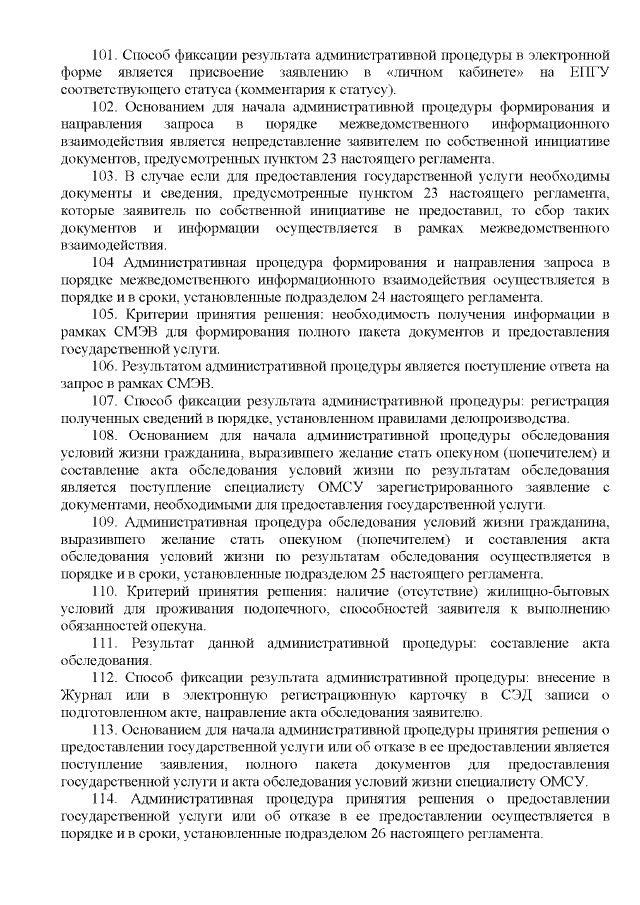 101. Способ фиксации результата административной процедуры в электронной форме является присвоение заявлению в «личном кабинете» на ЕПГУ соответствующего статуса (комментария к статусу).

102. Основанием для начала административной процедуры формирования и направления запроса в порядке межведомственного информационного взаимодействия является непредставление заявителем по собственной инициативе документов, предусмотренных пунктом 23 настоящего регламента.

103. В случае если для предоставления государственной услуги необходимы документы и сведения, предусмотренные пунктом 23 настоящего регламента, которые заявитель по собственной инициативе не предоставил, то сбор таких документов и информации осуществляется в рамках межведомственного взаимодействия.

104 Административная процедура формирования и направления запроса в порядке межведомственного информационного взаимодействия осуществляется в порядке и в сроки, установленные подразделом 24 настоящего регламента.

105. Критерии принятия решения: необходимость получения информации в рамках СМЭВ для формирования полного пакета документов и предоставления государственной услуги.

106. Результатом административной процедуры является поступление ответа на запрос в рамках СМЭВ.

107. Способ фиксации результата административной процедуры: регистрация полученных сведений в порядке, установленном правилами делопроизводства.

108. Основанием для начала административной процедуры обследования условий жизни гражданина, выразившего желание стать опекуном (попечителем) и составление акта обследования условий жизни по результатам обследования является поступление специалисту ОМСУ зарегистрированного заявление с документами, необходимыми для предоставления государственной услуги.

109. Административная процедура обследования условий жизни гражданина, выразившего желание стать опекуном (попечителем) и составления акта обследования условий жизни по результатам обследования осуществляется в порядке и в сроки, установленные подразделом 25 настоящего регламента.

110. Критерий принятия решения: наличие (отсутствие) жилищно-бытовых условий для проживания подопечного, способностей заявителя к выполнению обязанностей опекуна.

111. Результат данной административной процедуры: составление акта обследования.

112. Способ фиксации результата административной процедуры: внесение в Журнал или в электронную регистрационную карточку в СЭД записи о подготовленном акте, направление акта обследования заявителю.

113. Основанием для начала административной процедуры принятия решения о предоставлении государственной услуги или об отказе в ее предоставлении является поступление заявления, полного пакета документов для предоставления государственной услуги и акта обследования условий жизни специалисту ОМСУ.

114. Административная процедура принятия решения о предоставлении государственной услуги или об отказе в ее предоставлении осуществляется в порядке и в сроки, установленные подразделом 26 настоящего регламента.